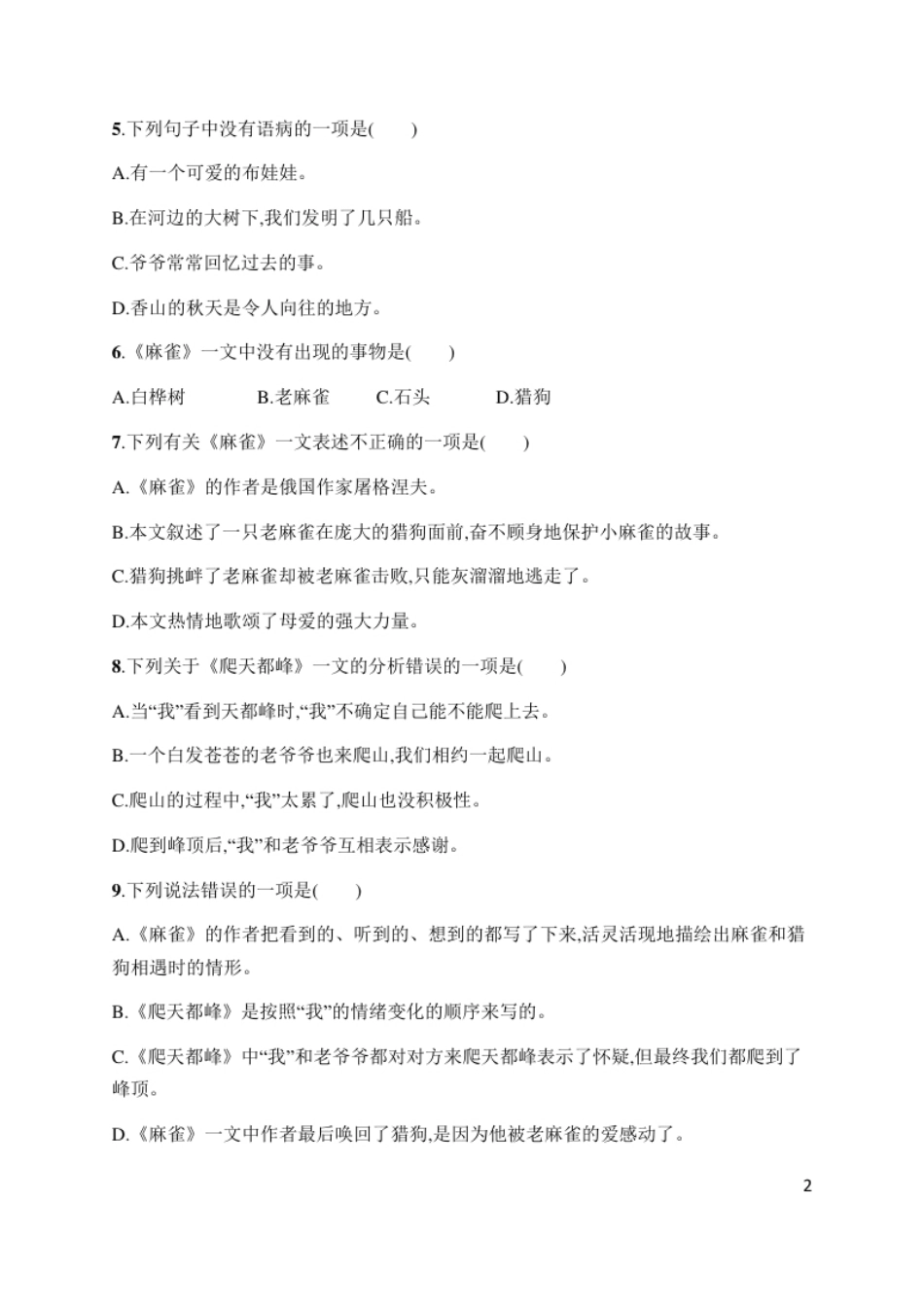 5.下列句子中没有语病的一项是(　　)

A.有一个可爱的布娃娃。

B.在河边的大树下,我们发明了几只船。

C.爷爷常常回忆过去的事。

D.香山的秋天是令人向往的地方。

6.《麻雀》一文中没有出现的事物是(　　)

A.白桦树　　B.老麻雀　　C.石头　　D.猎狗

7.下列有关《麻雀》一文表述不正确的一项是(　　)

A.《麻雀》的作者是俄国作家屠格涅夫。

B.本文叙述了一只老麻雀在庞大的猎狗面前,奋不顾身地保护小麻雀的故事。

C.猎狗挑衅了老麻雀却被老麻雀击败,只能灰溜溜地逃走了。

D.本文热情地歌颂了母爱的强大力量。

8.下列关于《爬天都峰》一文的分析错误的一项是(　　)

A.当“我”看到天都峰时,“我”不确定自己能不能爬上去。

B.一个白发苍苍的老爷爷也来爬山,我们相约一起爬山。

C.爬山的过程中,“我”太累了,爬山也没积极性。

D.爬到峰顶后,“我”和老爷爷互相表示感谢。

9.下列说法错误的一项是(　　)

A.《麻雀》的作者把看到的、听到的、想到的都写了下来,活灵活现地描绘出麻雀和猎狗相遇时的情形。

B.《爬天都峰》是按照“我”的情绪变化的顺序来写的。

C.《爬天都峰》中“我”和老爷爷都对对方来爬天都峰表示了怀疑,但最终我们都爬到了峰顶。

D.《麻雀》一文中作者最后唤回了猎狗,是因为他被老麻雀的爱感动了。

2